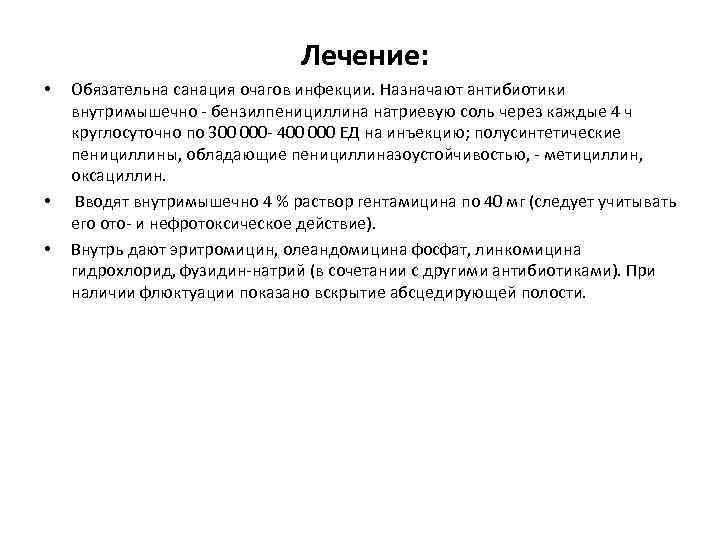 Лечение:

• Обязательна санация очагов инфекции. Назначают антибиотики внутримышечно - бензилпенициллина натриевую соль через каждые 4 ч круглосуточно по 300 000- 400 000 ЕД на инъекцию; полусинтетические пенициллины, обладающие пенициллиназоустойчивостью, - метициллин, оксациллин.

• Вводят внутримышечно 4 % раствор гентамицина по 40 мг (следует учитывать его ото- и нефротоксическое действие).

• Внутрь дают эритромицин, олеандомицина фосфат, линкомицина гидрохлорид, фузидин-натрий (в сочетании с другими антибиотиками). При наличии флюктуации показано вскрытие абсцедирующей полости.